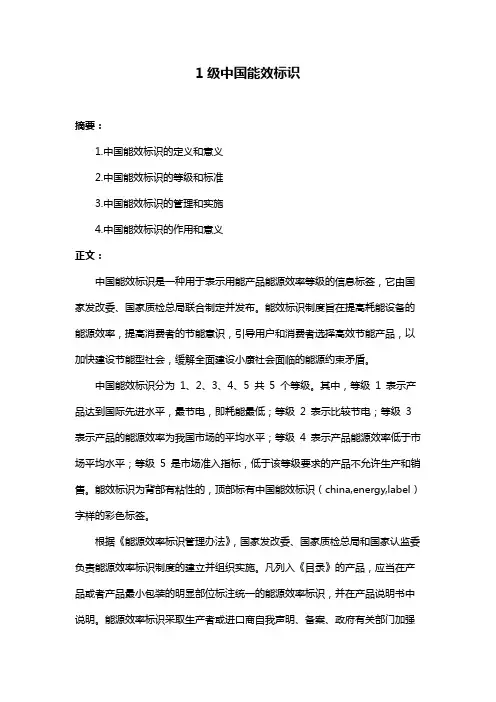 1 级中国能效标识

摘要：

1.中国能效标识的定义和意义

2.中国能效标识的等级和标准

3.中国能效标识的管理和实施

4.中国能效标识的作用和意义

正文：

中国能效标识是一种用于表示用能产品能源效率等级的信息标签，它由国家发改委、国家质检总局联合制定并发布。能效标识制度旨在提高耗能设备的能源效率，提高消费者的节能意识，引导用户和消费者选择高效节能产品，以加快建设节能型社会，缓解全面建设小康社会面临的能源约束矛盾。

中国能效标识分为 1、2、3、4、5 共 5 个等级。其中，等级 1 表示产品达到国际先进水平，最节电，即耗能最低；等级 2 表示比较节电；等级 3 表示产品的能源效率为我国市场的平均水平；等级 4 表示产品能源效率低于市场平均水平；等级 5 是市场准入指标，低于该等级要求的产品不允许生产和销售。能效标识为背部有粘性的，顶部标有中国能效标识（china,energy,label）字样的彩色标签。

根据《能源效率标识管理办法》，国家发改委、国家质检总局和国家认监委负责能源效率标识制度的建立并组织实施。凡列入《目录》的产品，应当在产品或者产品最小包装的明显部位标注统一的能源效率标识，并在产品说明书中说明。能源效率标识采取生产者或进口商自我声明、备案、政府有关部门加强